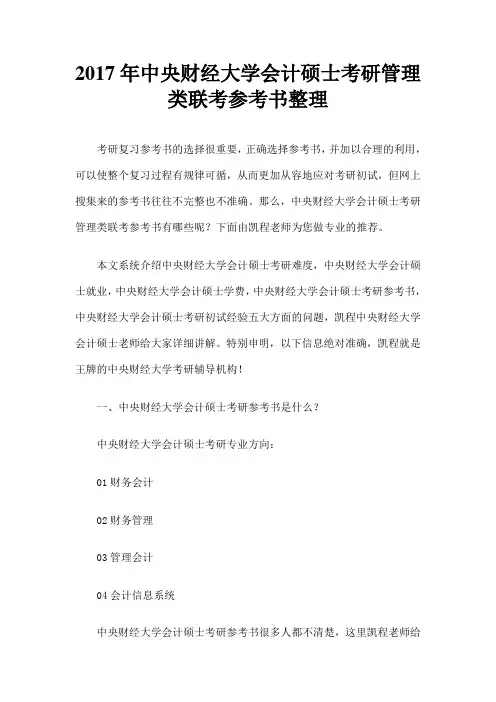 2017 年中央财经大学会计硕士考研管理类联考参考书整理

考研复习参考书的选择很重要，正确选择参考书，并加以合理的利用，可以使整个复习过程有规律可循，从而更加从容地应对考研初试，但网上搜集来的参考书往往不完整也不准确。那么，中央财经大学会计硕士考研管理类联考参考书有哪些呢？下面由凯程老师为您做专业的推荐。

本文系统介绍中央财经大学会计硕士考研难度，中央财经大学会计硕士就业，中央财经大学会计硕士学费，中央财经大学会计硕士考研参考书，中央财经大学会计硕士考研初试经验五大方面的问题，凯程中央财经大学会计硕士老师给大家详细讲解。特别申明，以下信息绝对准确，凯程就是王牌的中央财经大学考研辅导机构！

一、中央财经大学会计硕士考研参考书是什么？

中央财经大学会计硕士考研专业方向：

01 财务会计

02 财务管理

03 管理会计

04 会计信息系统

中央财经大学会计硕士考研参考书很多人都不清楚，这里凯程老师给